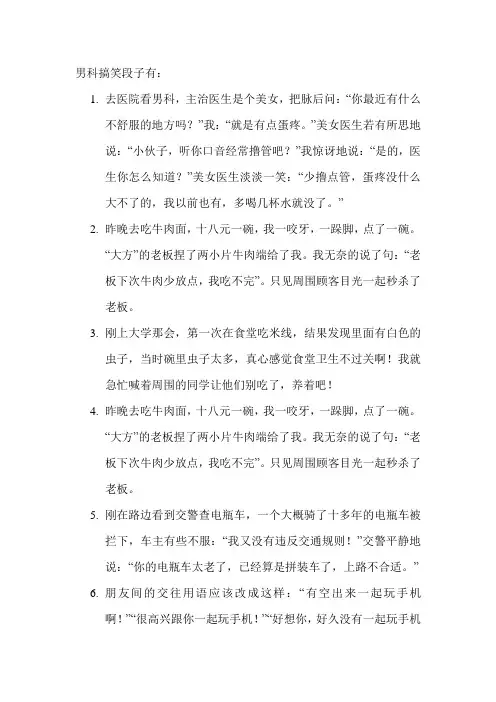 男科搞笑段子有：

1. 去医院看男科，主治医生是个美女，把脉后问：“你最近有什么不舒服的地方吗？”我：“就是有点蛋疼。”美女医生若有所思地说：“小伙子，听你口音经常撸管吧？”我惊讶地说：“是的，医生你怎么知道？”美女医生淡淡一笑：“少撸点管，蛋疼没什么大不了的，我以前也有，多喝几杯水就没了。”

2. 昨晚去吃牛肉面，十八元一碗，我一咬牙，一跺脚，点了一碗。“大方”的老板捏了两小片牛肉端给了我。我无奈的说了句：“老板下次牛肉少放点，我吃不完”。只见周围顾客目光一起秒杀了老板。

3. 刚上大学那会，第一次在食堂吃米线，结果发现里面有白色的虫子，当时碗里虫子太多，真心感觉食堂卫生不过关啊！我就急忙喊着周围的同学让他们别吃了，养着吧！

4. 昨晚去吃牛肉面，十八元一碗，我一咬牙，一跺脚，点了一碗。“大方”的老板捏了两小片牛肉端给了我。我无奈的说了句：“老板下次牛肉少放点，我吃不完”。只见周围顾客目光一起秒杀了老板。

5. 刚在路边看到交警查电瓶车，一个大概骑了十多年的电瓶车被拦下，车主有些不服：“我又没有违反交通规则！”交警平静地说：“你的电瓶车太老了，已经算是拼装车了，上路不合适。”

6. 朋友间的交往用语应该改成这样：“有空出来一起玩手机啊！”“很高兴跟你一起玩手机！”“好想你，好久没有一起玩手机